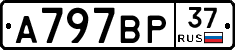 А797ВР 37 RUS